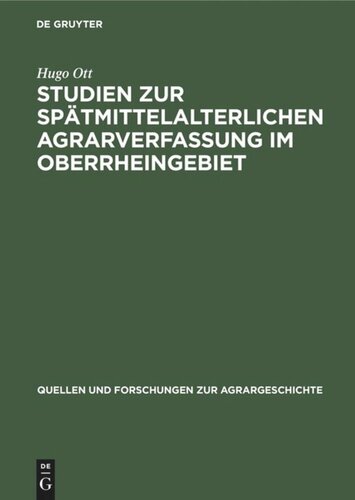 DE GRUYTER

Hugo Ott

STUDIEN ZUR SPÄTMITTELALTERLICHEN AGRARVERFASSUNG IM OBERRHEINGEBIET

QUELLEN UND FORSCHUNGEN ZUR AGRARGESCHICHTE

DE
G